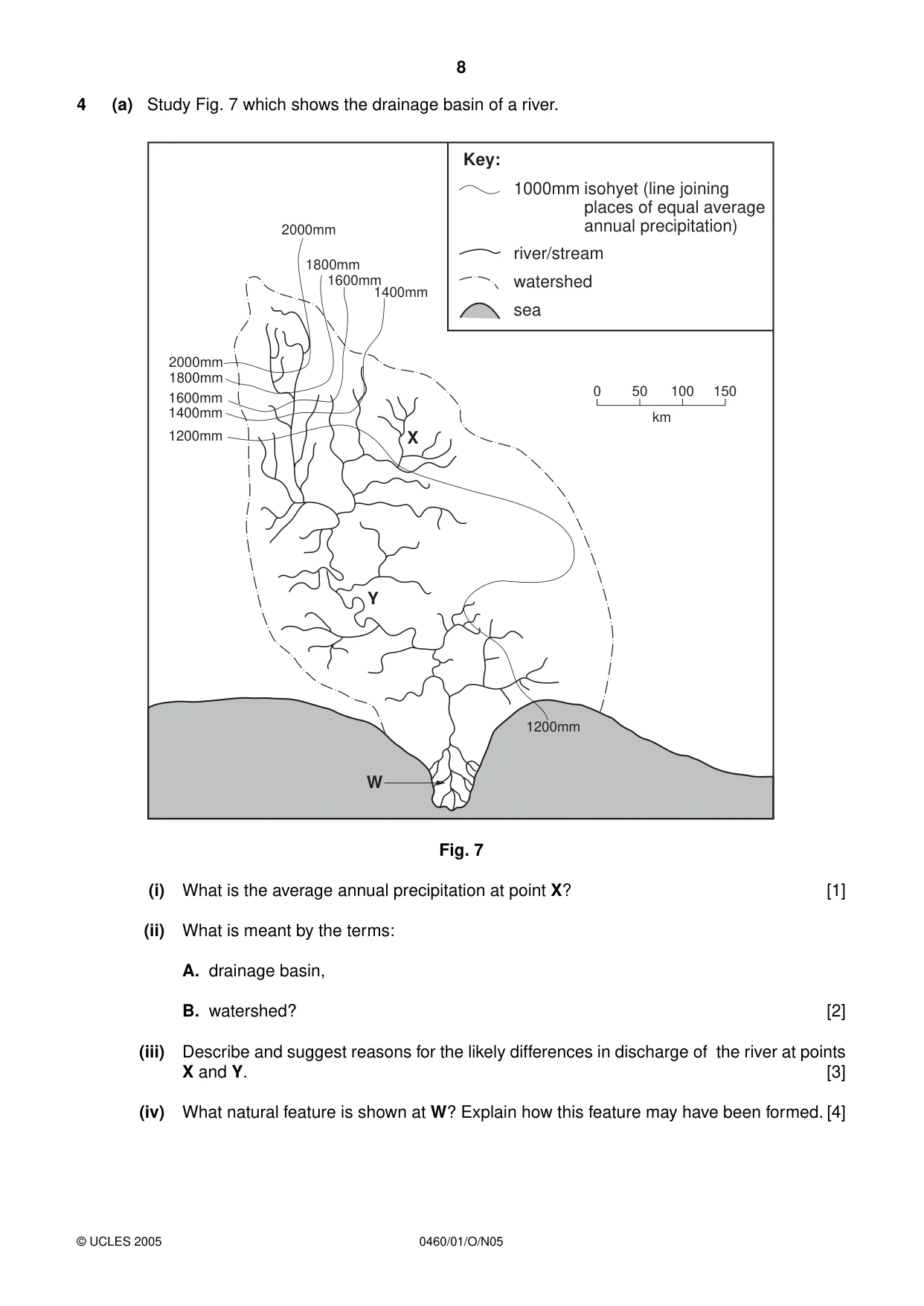 8

4 (a) Study Fig. 7 which shows the drainage basin of a river.

Key:
1000mm isohyet (line joining places of equal average annual precipitation)
river/stream
watershed
sea

2000mm
1800mm
1600mm
1400mm
2000mm
1800mm
1600mm
1400mm
1200mm
0 50 100 150
km
X
Y
1200mm
W

Fig. 7

(i) What is the average annual precipitation at point X? [1]

(ii) What is meant by the terms:

A. drainage basin,

B. watershed? [2]

(iii) Describe and suggest reasons for the likely differences in discharge of the river at points X and Y. [3]

(iv) What natural feature is shown at W? Explain how this feature may have been formed. [4]

© UCLES 2005 0460/01/O/N05